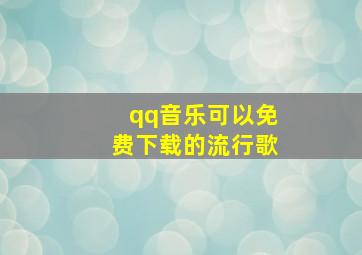 qq音乐可以免费下载的流行歌